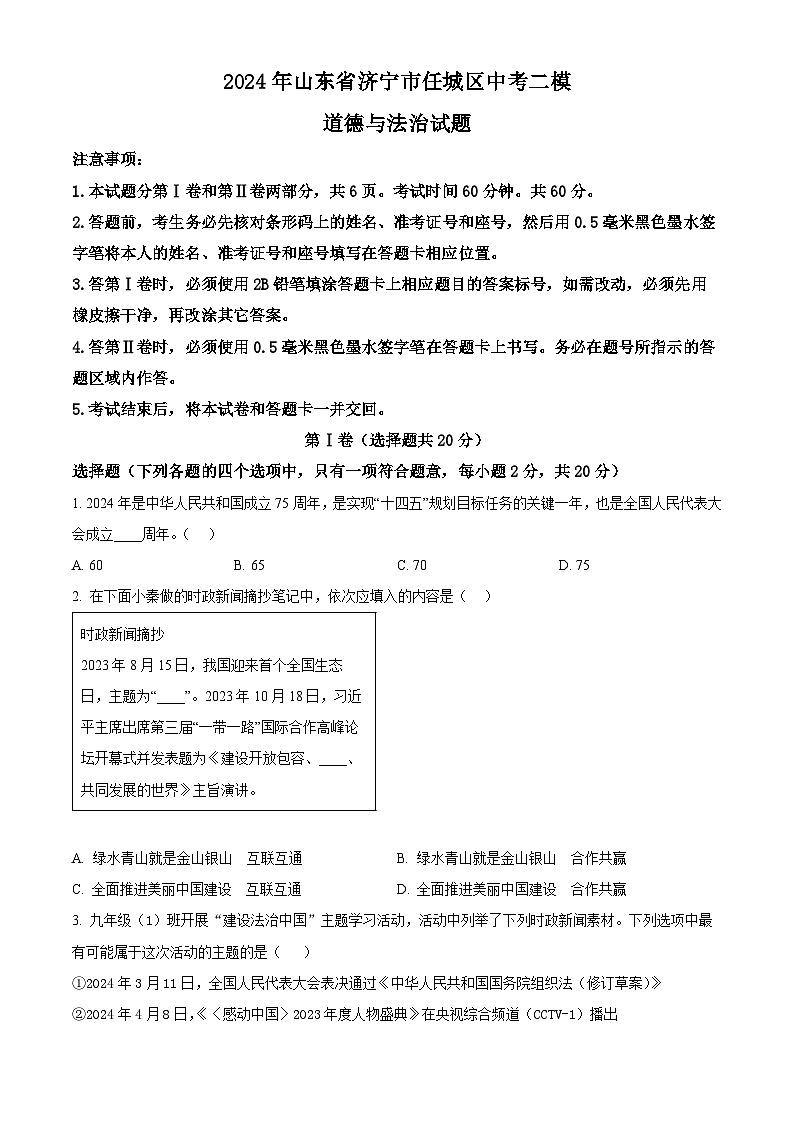 2024年山东省济宁市任城区中考二模

道德与法治试题

注意事项：

1.本试题分第Ⅰ卷和第Ⅱ卷两部分，共6页。考试时间60分钟。共60分。

2.答题前，考生务必先核对条形码上的姓名、准考证号和座号，然后用0.5毫米黑色墨水签字笔将本人的姓名、准考证号和座号填写在答题卡相应位置。

3.答第Ⅰ卷时，必须使用2B铅笔填涂答题卡上相应题目的答案标号，如需改动，必须先用橡皮擦干净，再改涂其它答案。

4.答第Ⅱ卷时，必须使用0.5毫米黑色墨水签字笔在答题卡上书写。务必在题号所指示的答题区域内作答。

5.考试结束后，将本试卷和答题卡一并交回。

第Ⅰ卷（选择题共20分）

选择题（下列各题的四个选项中，只有一项符合题意，每小题2分，共20分）

1. 2024年是中华人民共和国成立75周年，是实现“十四五”规划目标任务的关键一年，也是全国人民代表大会成立____周年。（　）

A. 60　　B. 65　　C. 70　　D. 75

2. 在下面小秦做的时政新闻摘抄笔记中，依次应填入的内容是（　）

时政新闻摘抄
2023年8月15日，我国迎来首个全国生态日，主题为“____”。2023年10月18日，习近平主席出席第三届“一带一路”国际合作高峰论坛开幕式并发表题为《建设开放包容、____、共同发展的世界》主旨演讲。

A. 绿水青山就是金山银山　互联互通　　B. 绿水青山就是金山银山　合作共赢

C. 全面推进美丽中国建设　互联互通　　D. 全面推进美丽中国建设　合作共赢

3. 九年级（1）班开展“建设法治中国”主题学习活动，活动中列举了下列时政新闻素材。下列选项中最有可能属于这次活动的主题的是（　）

①2024年3月11日，全国人民代表大会表决通过《中华人民共和国国务院组织法（修订草案）》

②2024年4月8日，《〈感动中国〉2023年度人物盛典》在央视综合频道（CCTV-1）播出